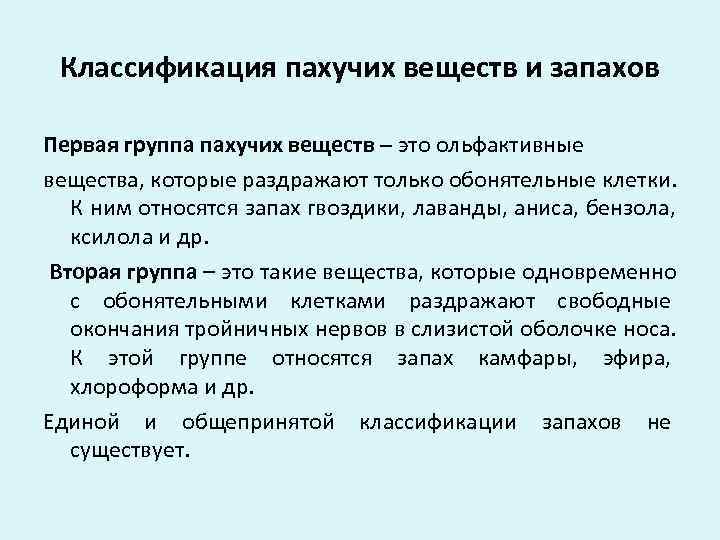 Классификация пахучих веществ и запахов

Первая группа пахучих веществ – это ольфактивные вещества, которые раздражают только обонятельные клетки. К ним относятся запах гвоздики, лаванды, аниса, бензола, ксилола и др.

Вторая группа – это такие вещества, которые одновременно с обонятельными клетками раздражают свободные окончания тройничных нервов в слизистой оболочке носа. К этой группе относятся запах камфары, эфира, хлороформа и др.

Единой и общепринятой классификации запахов не существует.